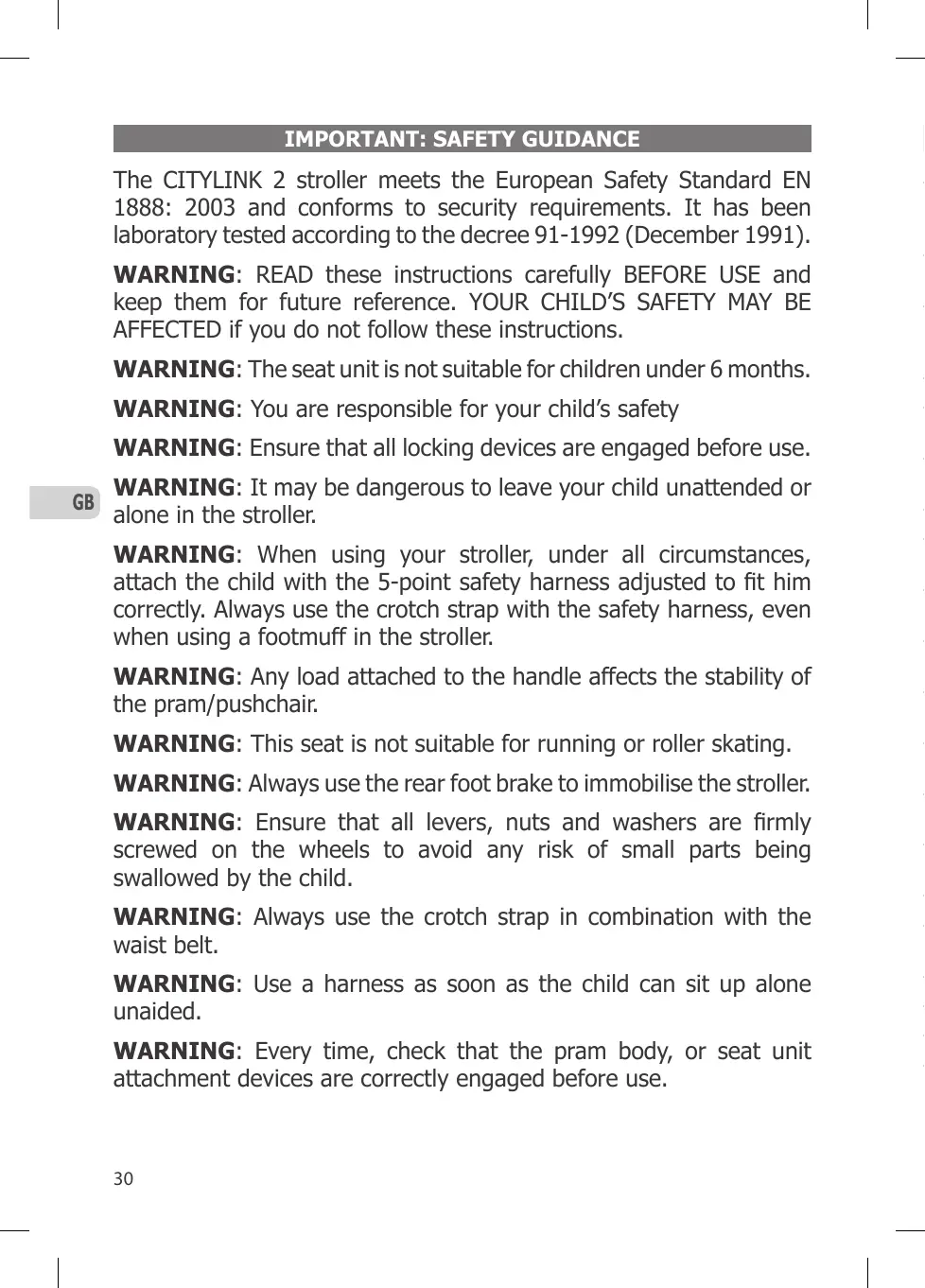 IMPORTANT: SAFETY GUIDANCE

The CITYLINK 2 stroller meets the European Safety Standard EN 1888: 2003 and conforms to security requirements. It has been laboratory tested according to the decree 91-1992 (December 1991).

WARNING: READ these instructions carefully BEFORE USE and keep them for future reference. YOUR CHILD'S SAFETY MAY BE AFFECTED if you do not follow these instructions.

WARNING: The seat unit is not suitable for children under 6 months.

WARNING: You are responsible for your child's safety

WARNING: Ensure that all locking devices are engaged before use.

GB

WARNING: It may be dangerous to leave your child unattended or alone in the stroller.

WARNING: When using your stroller, under all circumstances, attach the child with the 5-point safety harness adjusted to fit him correctly. Always use the crotch strap with the safety harness, even when using a footmuff in the stroller.

WARNING: Any load attached to the handle affects the stability of the pram/pushchair.

WARNING: This seat is not suitable for running or roller skating.

WARNING: Always use the rear foot brake to immobilise the stroller.

WARNING: Ensure that all levers, nuts and washers are firmly screwed on the wheels to avoid any risk of small parts being swallowed by the child.

WARNING: Always use the crotch strap in combination with the waist belt.

WARNING: Use a harness as soon as the child can sit up alone unaided.

WARNING: Every time, check that the pram body, or seat unit attachment devices are correctly engaged before use.

30